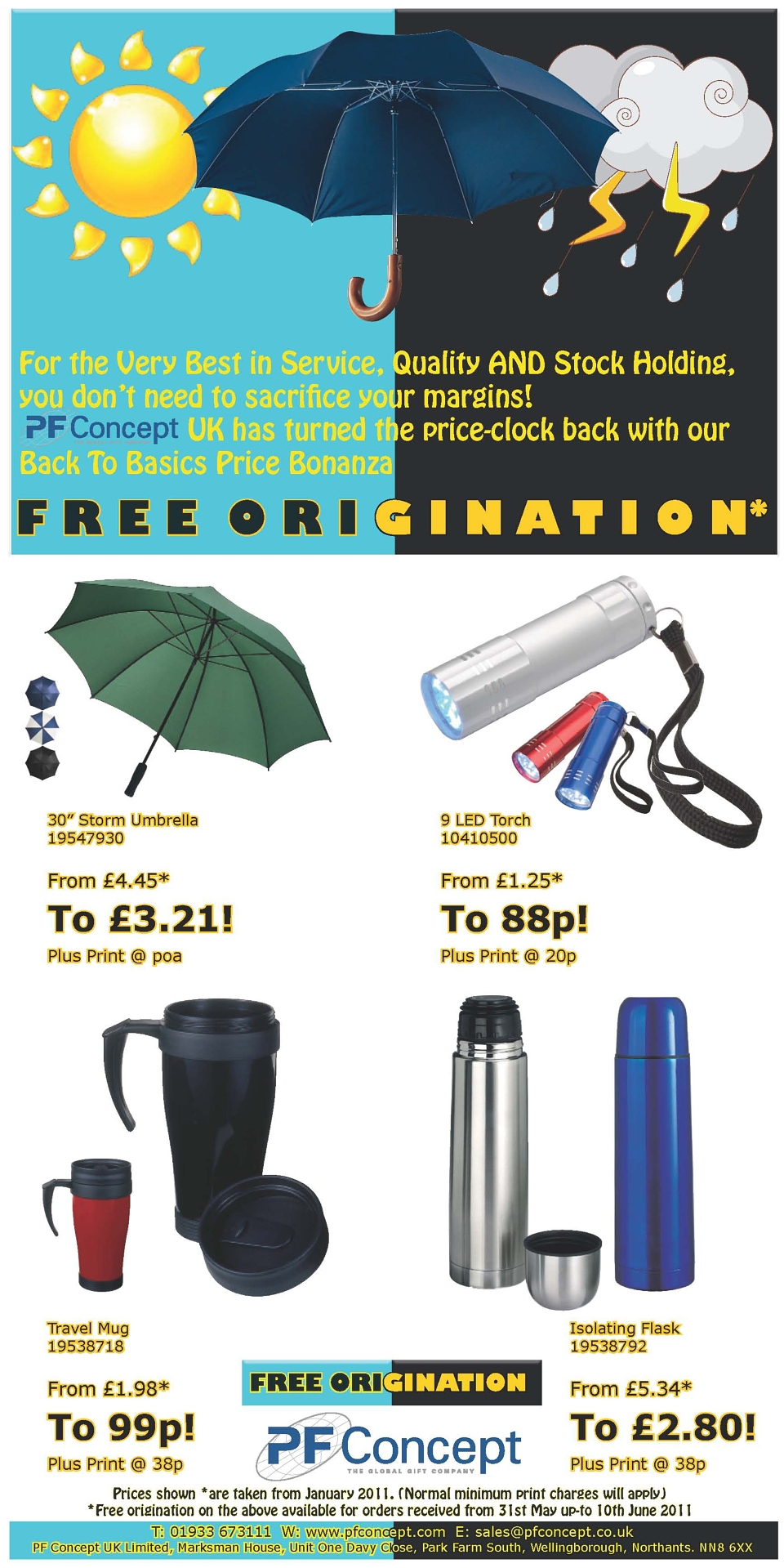 For the Very Best in Service, Quality AND Stock Holding, you don't need to sacrifice your margins!

PF Concept UK has turned the price-clock back with our Back To Basics Price Bonanza

FREE ORIGINATION*

30" Storm Umbrella
19547930

From £4.45*

To £3.21!

Plus Print @ poa

9 LED Torch
10410500

From £1.25*

To 88p!

Plus Print @ 20p

Travel Mug
19538718

From £1.98*

To 99p!

Plus Print @ 38p

FREE ORIGINATION

PF Concept
THE GLOBAL GIFT COMPANY

Isolating Flask
19538792

From £5.34*

To £2.80!

Plus Print @ 38p

Prices shown *are taken from January 2011. (Normal minimum print charges will apply)
*Free origination on the above available for orders received from 31st May up-to 10th June 2011

T: 01933 673111 W: www.pfconcept.com E: sales@pfconcept.co.uk
PF Concept UK Limited, Marksman House, Unit One Davy Close, Park Farm South, Wellingborough, Northants. NN8 6XX